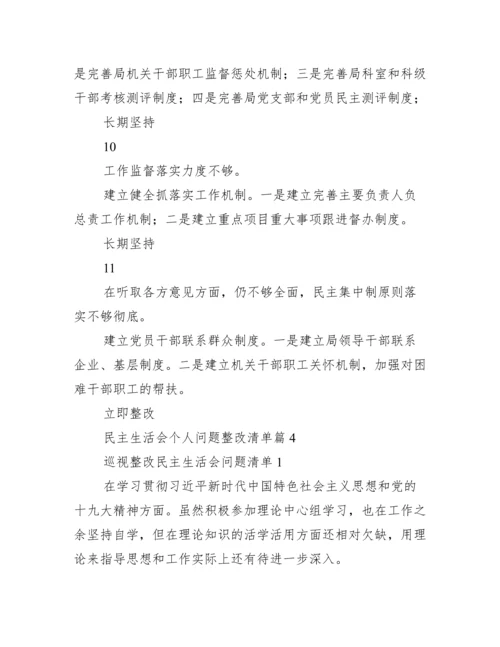 是完善局机关干部职工监督惩处机制；三是完善局科室和科级干部考核测评制度；四是完善局党支部和党员民主测评制度；

长期坚持

10

工作监督落实力度不够。

建立健全抓落实工作机制。一是建立完善主要负责人负总责工作机制；二是建立重点项目重大事项跟进督办制度。

长期坚持

11

在听取各方意见方面，仍不够全面，民主集中制原则落实不够彻底。

建立党员干部联系群众制度。一是建立局领导干部联系企业、基层制度。二是建立机关干部职工关怀机制，加强对困难干部职工的帮扶。

立即整改

民主生活会个人问题整改清单篇 4

巡视整改民主生活会问题清单 1

在学习贯彻习近平新时代中国特色社会主义思想和党的十九大精神方面。虽然积极参加理论中心组学习，也在工作之余坚持自学，但在理论知识的活学活用方面还相对欠缺，用理论来指导思想和工作实际上还有待进一步深入。